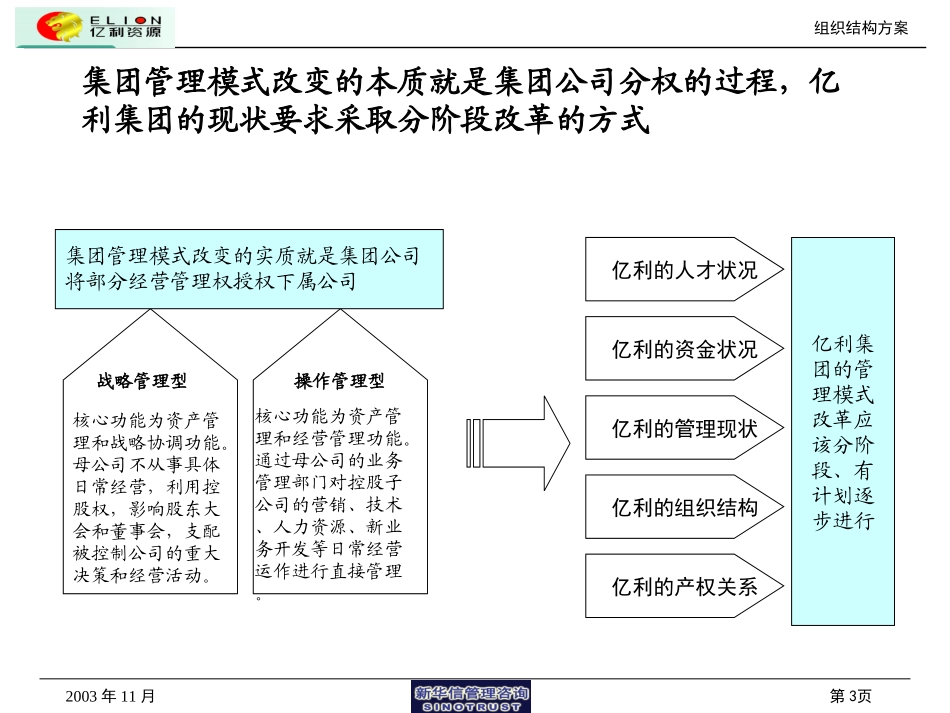 ELION
亿利资源

组织结构方案

集团管理模式改变的本质就是集团公司分权的过程，亿利集团的现状要求采取分阶段改革的方式

集团管理模式改变的实质就是集团公司将部分经营管理权授权下属公司

战略管理型

核心功能为资产管理和战略协调功能。母公司不从事具体日常经营，利用控股权，影响股东大会和董事会，支配被控制公司的重大决策和经营活动。

操作管理型

核心功能为资产管理和经营管理功能。通过母公司的业务管理部门对控股子公司的营销、技术、人力资源、新业务开发等日常经营运作进行直接管理。

亿利的人才状况

亿利的资金状况

亿利的管理现状

亿利的组织结构

亿利的产权关系

亿利集团的管理模式改革应该分阶段、有计划逐步进行

2003 年 11 月

新华信管理咨询
SINOTRUST

第 3页